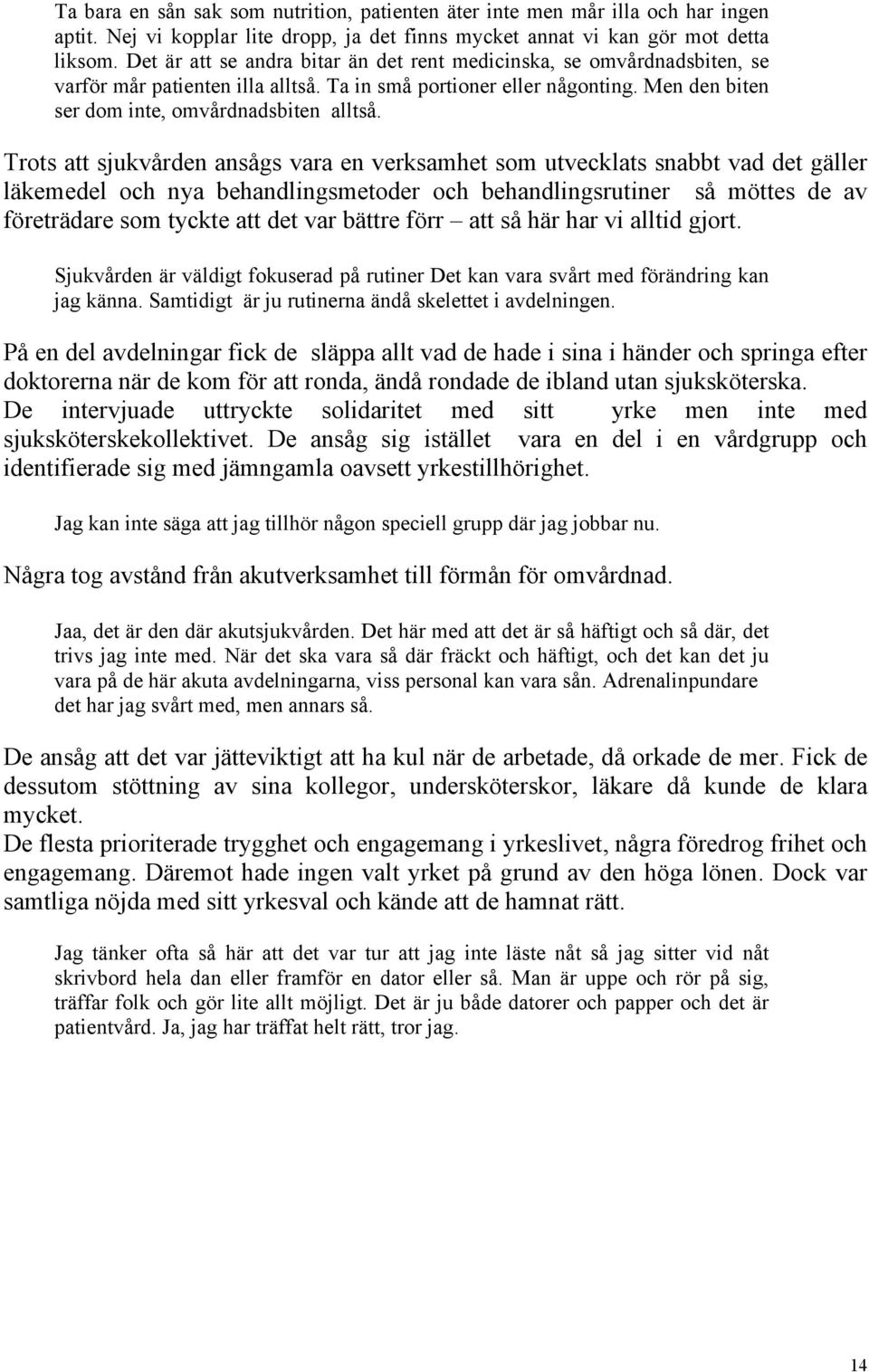 Ta bara en sån sak som nutrition, patienten äter inte men mår illa och har ingen aptit. Nej vi kopplar lite dropp, ja det finns mycket annat vi kan gör mot detta liksom. Det är att se andra bitar än det rent medicinska, se omvårdnadsbiten, se varför mår patienten illa alltså. Ta in små portioner eller någonting. Men den biten ser dom inte, omvårdnadsbiten alltså.

Trots att sjukvården ansågs vara en verksamhet som utvecklats snabbt vad det gäller läkemedel och nya behandlingsmetoder och behandlingsrutiner så möttes de av företrädare som tyckte att det var bättre förr – att så här har vi alltid gjort.

Sjukvården är väldigt fokuserad på rutiner Det kan vara svårt med förändring kan jag känna. Samtidigt är ju rutinerna ändå skelettet i avdelningen.

På en del avdelningar fick de släppa allt vad de hade i sina i händer och springa efter doktorerna när de kom för att ronda, ändå rondade de ibland utan sjuksköterska. De intervjuade uttryckte solidaritet med sitt yrke men inte med sjuksköterskekollektivet. De ansåg sig istället vara en del i en vårdgrupp och identifierade sig med jämngamla oavsett yrkestillhörighet.

Jag kan inte säga att jag tillhör någon speciell grupp där jag jobbar nu.

Några tog avstånd från akutverksamhet till förmån för omvårdnad.

Jaa, det är den där akutsjukvården. Det här med att det är så häftigt och så där, det trivs jag inte med. När det ska vara så där fräckt och häftigt, och det kan det ju vara på de här akuta avdelningarna, viss personal kan vara sån. Adrenalinpundare det har jag svårt med, men annars så.

De ansåg att det var jätteviktigt att ha kul när de arbetade, då orkade de mer. Fick de dessutom stöttning av sina kollegor, undersköterskor, läkare då kunde de klara mycket.
De flesta prioriterade trygghet och engagemang i yrkeslivet, några föredrog frihet och engagemang. Däremot hade ingen valt yrket på grund av den höga lönen. Dock var samtliga nöjda med sitt yrkesval och kände att de hamnat rätt.

Jag tänker ofta så här att det var tur att jag inte läste nåt så jag sitter vid nåt skrivbord hela dan eller framför en dator eller så. Man är uppe och rör på sig, träffar folk och gör lite allt möjligt. Det är ju både datorer och papper och det är patientvård. Ja, jag har träffat helt rätt, tror jag.

14